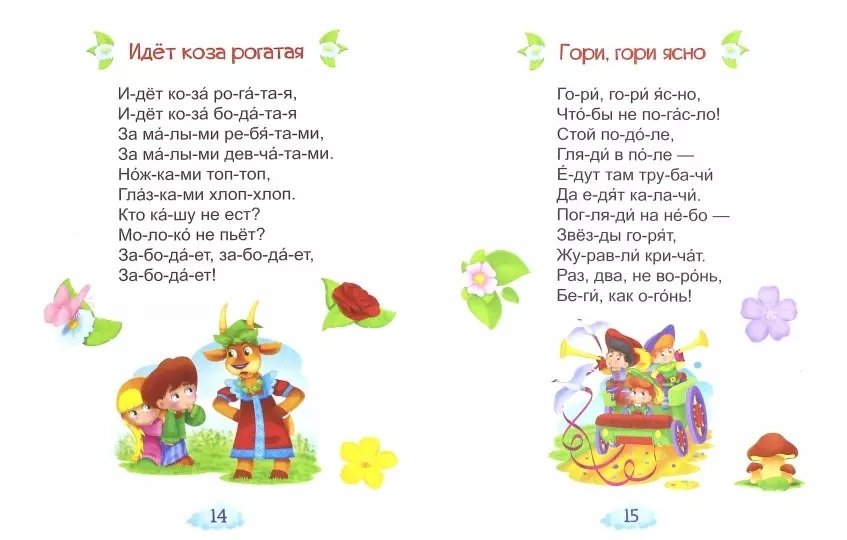 Идёт коза рогатая

И-дёт ко-за́ ро-га́-та-я,
И-дёт ко-за́ бо-да́-та-я
За ма́-лы-ми ре-бя́-та-ми,
За ма́-лы-ми дев-ча́-та-ми.
Но́ж-ка-ми топ-топ,
Гла́з-ка-ми хлоп-хлоп.
Кто ка́-шу не ест?
Мо-ло-ко́ не пьёт?
За-бо-да́-ет, за-бо-да́-ет,
За-бо-да́-ет!

14

Гори, гори ясно

Го-ри́, го-ри́ я́с-но,
Что́-бы не по-га́с-ло!
Стой по-до́-ле,
Гля-ди́ в по́-ле —
Е́-дут там тру-ба-чи́
Да е-дя́т ка-ла-чи́.
Пог-ля-ди́ на не́-бо —
Звёз-ды го-ря́т,
Жу-рав-ли́ кри-ча́т.
Раз, два, не во-ро́нь,
Бе-ги́, как о-го́нь!

15